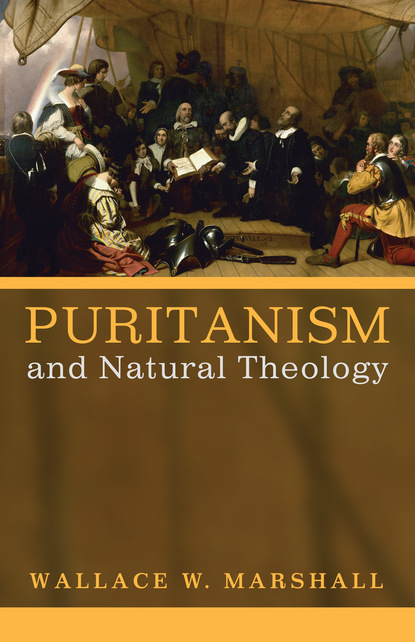 PURITANISM
and Natural Theology

WALLACE W. MARSHALL